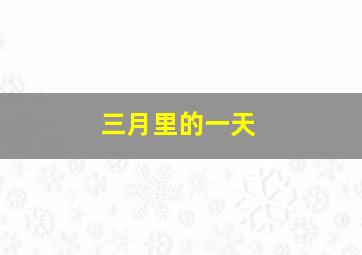 三月里的一天